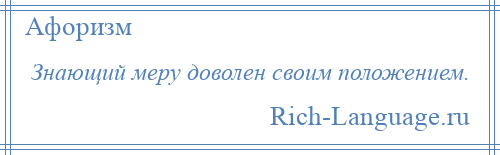 Афоризм

Знающий меру доволен своим положением.

Rich-Language.ru